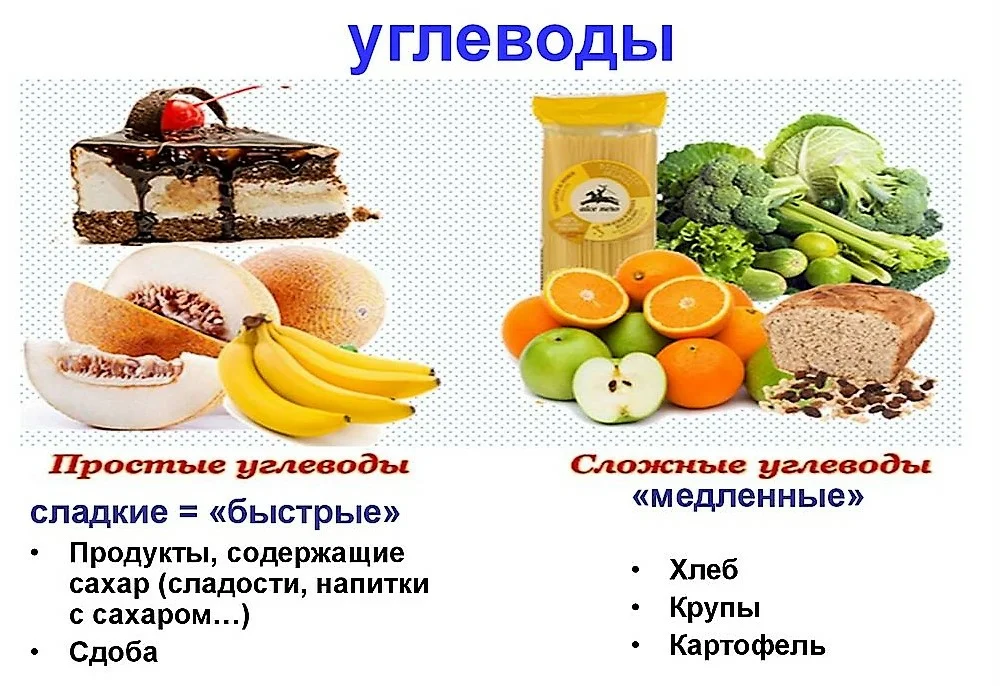 углеводы

alce nero

Простые углеводы

сладкие = «быстрые»

• Продукты, содержащие сахар (сладости, напитки с сахаром…)
• Сдоба

Сложные углеводы

«медленные»

• Хлеб
• Крупы
• Картофель